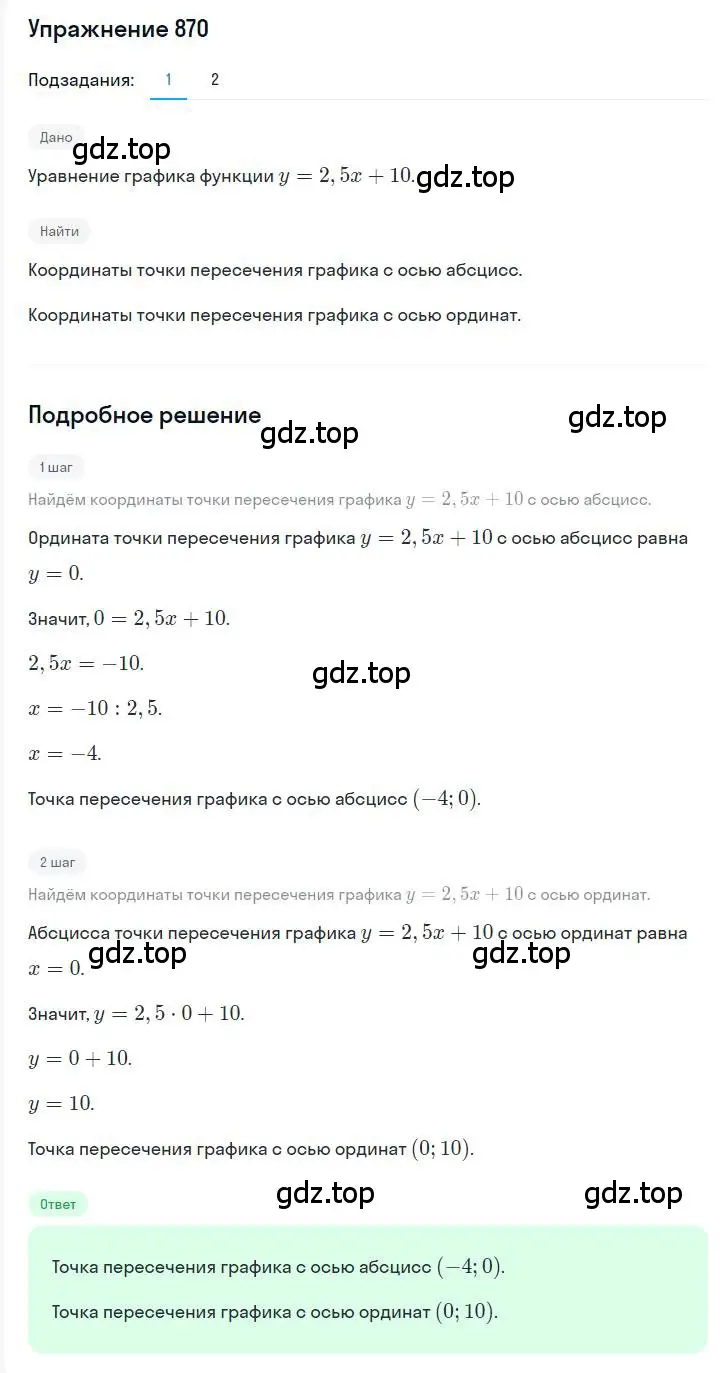 Упражнение 870

Подзадания: 1 2

Дано

gdz.top

Уравнение графика функции $y = 2,5x + 10$. gdz.top

Найти

Координаты точки пересечения графика с осью абсцисс.

Координаты точки пересечения графика с осью ординат.

Подробное решение

gdz.top

gdz.top

1 шаг

Найдём координаты точки пересечения графика $y = 2,5x + 10$ с осью абсцисс.

Ордината точки пересечения графика $y = 2,5x + 10$ с осью абсцисс равна $y = 0$.

Значит, $0 = 2,5x + 10$.

$2,5x = -10$.

gdz.top

$x = -10 : 2,5$.

$x = -4$.

Точка пересечения графика с осью абсцисс $(-4; 0)$.

2 шаг

Найдём координаты точки пересечения графика $y = 2,5x + 10$ с осью ординат.

Абсцисса точки пересечения графика $y = 2,5x + 10$ с осью ординат равна $x = 0$.

gdz.top

gdz.top

Значит, $y = 2,5 \cdot 0 + 10$.

$y = 0 + 10$.

$y = 10$.

Точка пересечения графика с осью ординат $(0; 10)$.

Ответ

gdz.top

gdz.top

Точка пересечения графика с осью абсцисс $(-4; 0)$.

Точка пересечения графика с осью ординат $(0; 10)$.